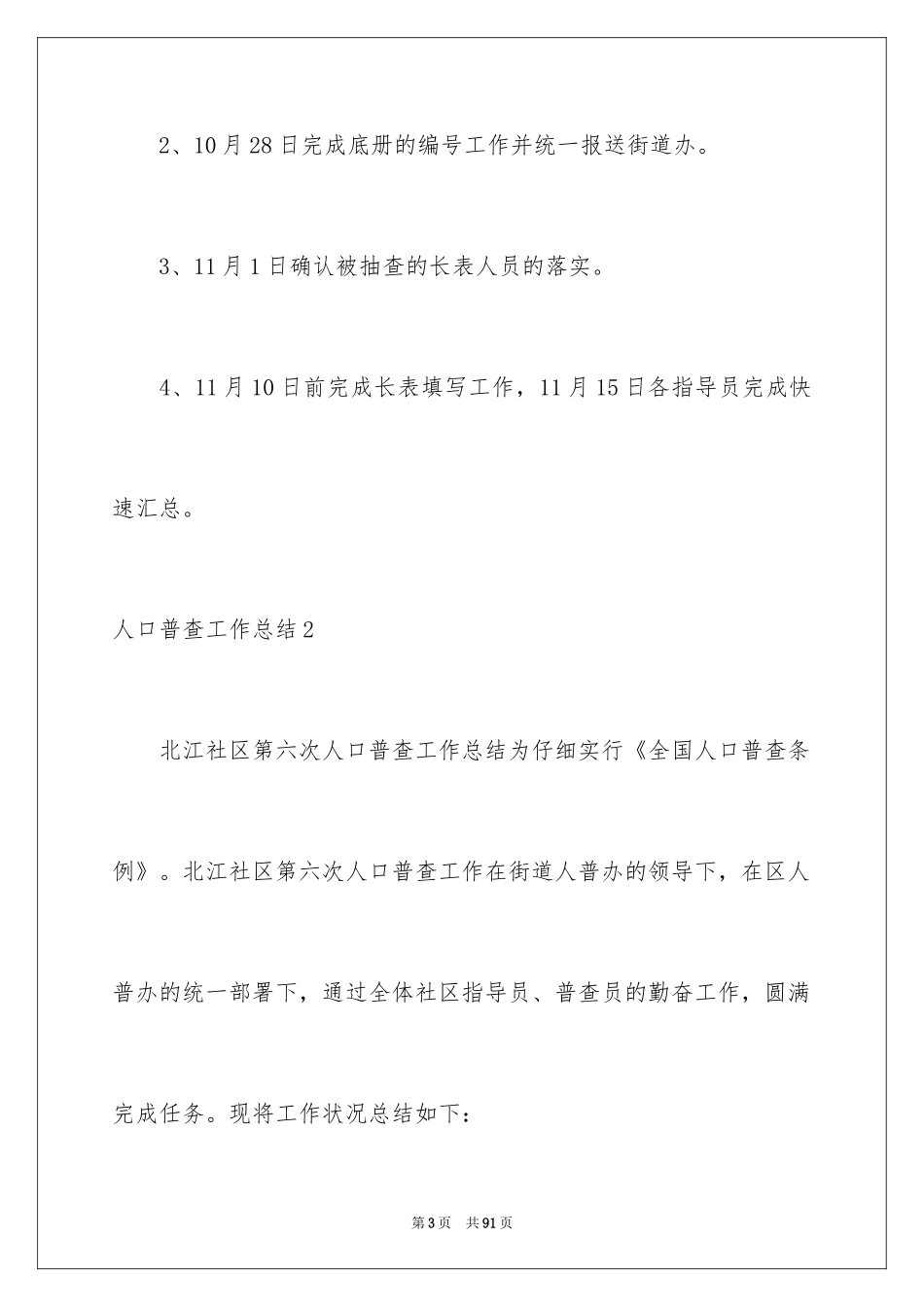 2、10月28日完成底册的编号工作并统一报送街道办。

3、11月1日确认被抽查的长表人员的落实。

4、11月10日前完成长表填写工作，11月15日各指导员完成快速汇总。

人口普查工作总结2

北江社区第六次人口普查工作总结为仔细实行《全国人口普查条例》。北江社区第六次人口普查工作在街道人普办的领导下，在区人普办的统一部署下，通过全体社区指导员、普查员的勤奋工作，圆满完成任务。现将工作状况总结如下：

第3页 共91页